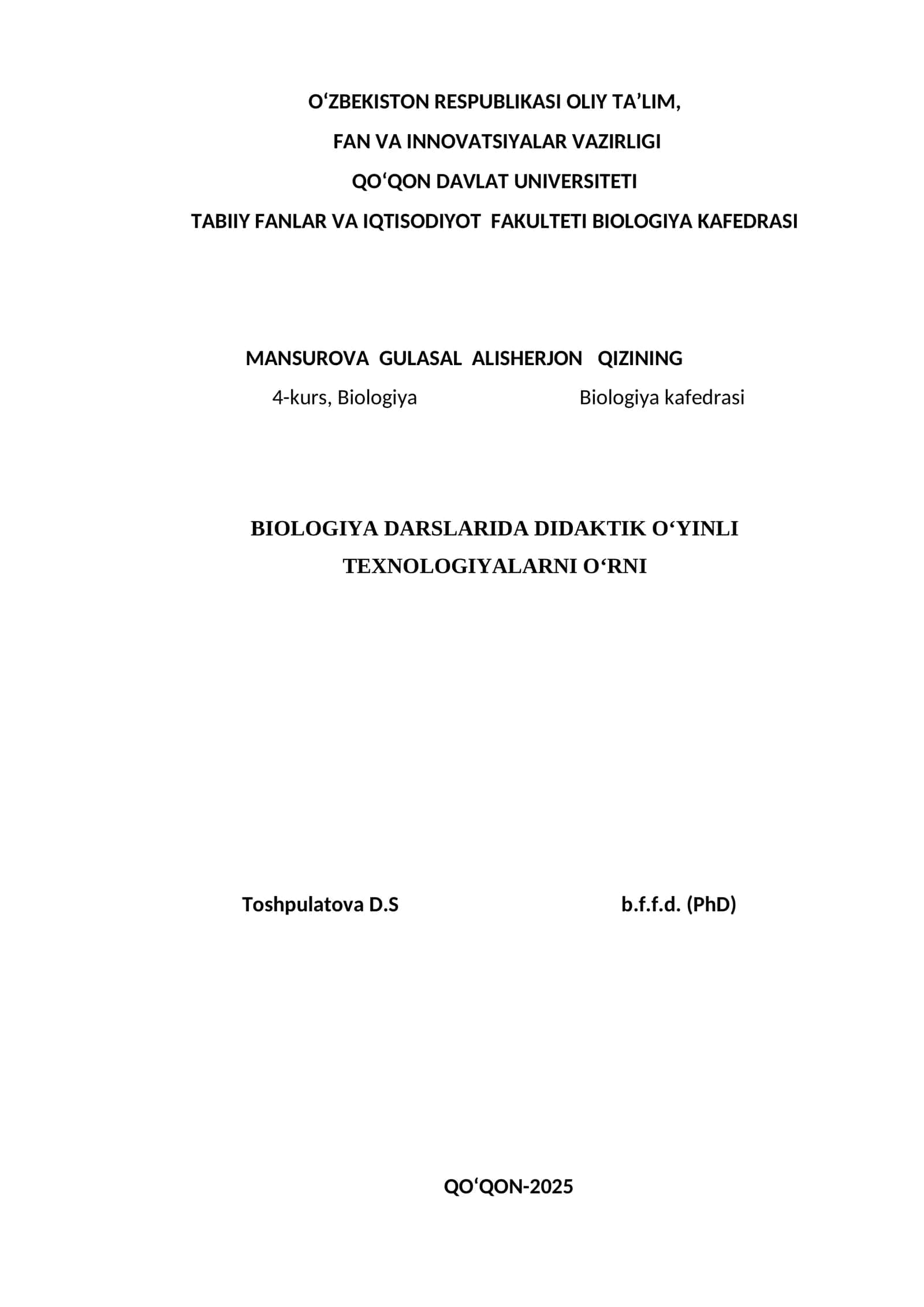 O‘ZBEKISTON RESPUBLIKASI OLIY TA’LIM,
FAN VA INNOVATSIYALAR VAZIRLIGI
QO‘QON DAVLAT UNIVERSITETI
TABIIY FANLAR VA IQTISODIYOT FAKULTETI BIOLOGIYA KAFEDRASI

MANSUROVA GULASAL ALISHERJON QIZINING
4-kurs, Biologiya Biologiya kafedrasi

BIOLOGIYA DARSLARIDA DIDAKTIK O‘YINLI TEXNOLOGIYALARNI O‘RNI

Toshpulatova D.S b.f.f.d. (PhD)

QO‘QON-2025